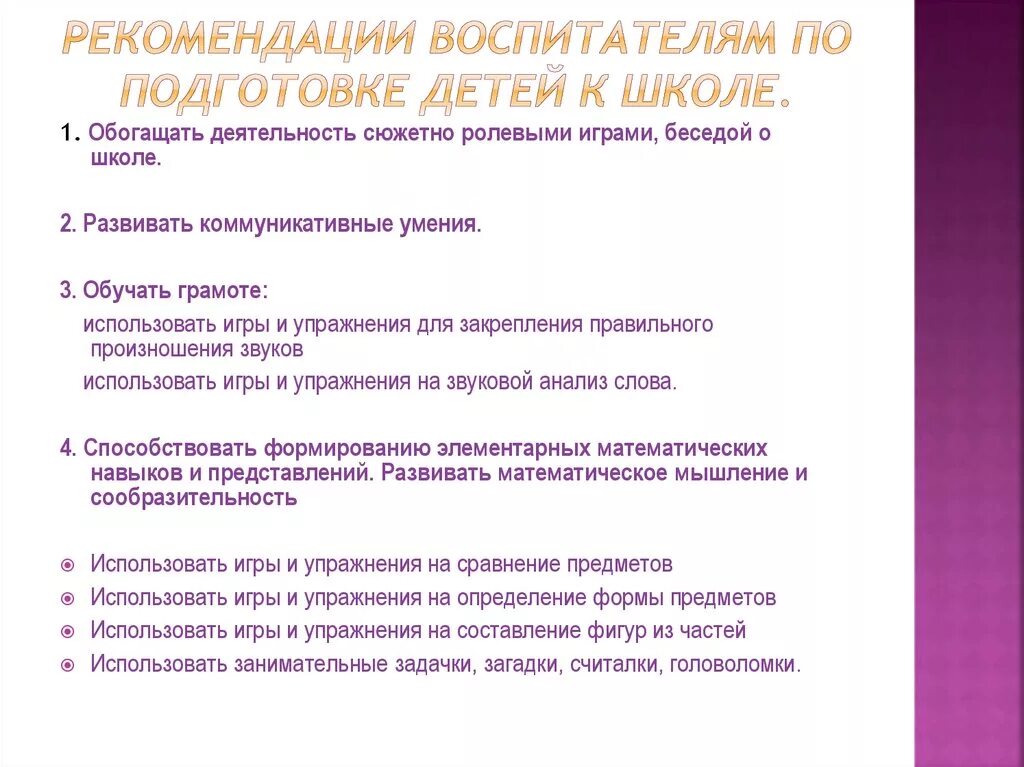 РЕКОМЕНДАЦИИ ВОСПИТАТЕЛЯМ ПО ПОДГОТОВКЕ ДЕТЕЙ К ШКОЛЕ.

1. Обогащать деятельность сюжетно ролевыми играми, беседой о школе.

2. Развивать коммуникативные умения.

3. Обучать грамоте:
использовать игры и упражнения для закрепления правильного произношения звуков
использовать игры и упражнения на звуковой анализ слова.

4. Способствовать формированию элементарных математических навыков и представлений. Развивать математическое мышление и сообразительность

Использовать игры и упражнения на сравнение предметов
Использовать игры и упражнения на определение формы предметов
Использовать игры и упражнения на составление фигур из частей
Использовать занимательные задачки, загадки, считалки, головоломки.